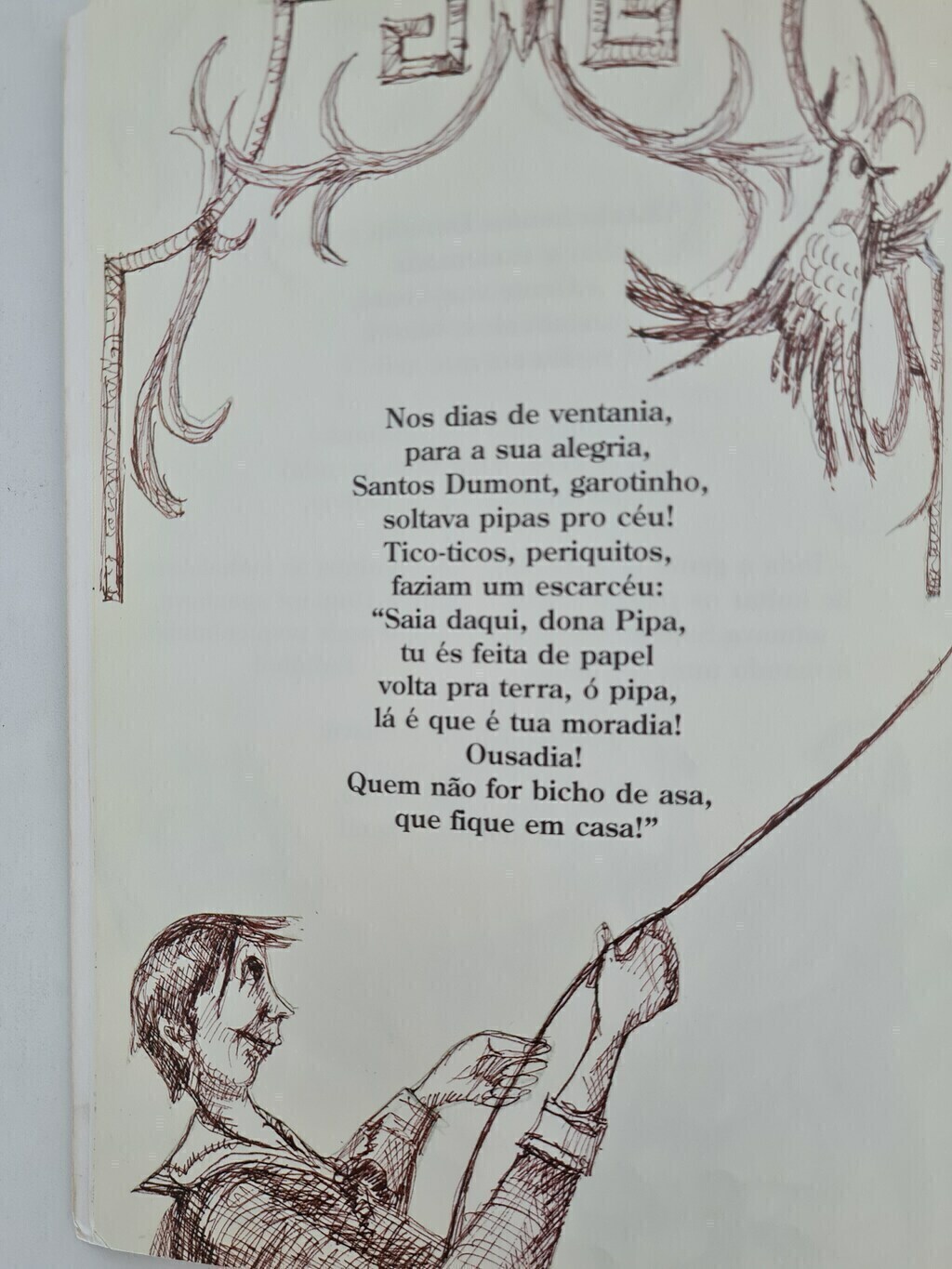 Nos dias de ventania,
para a sua alegria,
Santos Dumont, garotinho,
soltava pipas pro céu!
Tico-ticos, periquitos,
faziam um escarcéu:
"Saia daqui, dona Pipa,
tu és feita de papel
volta pra terra, ó pipa,
lá é que é tua moradia!
Ousadia!
Quem não for bicho de asa,
que fique em casa!"